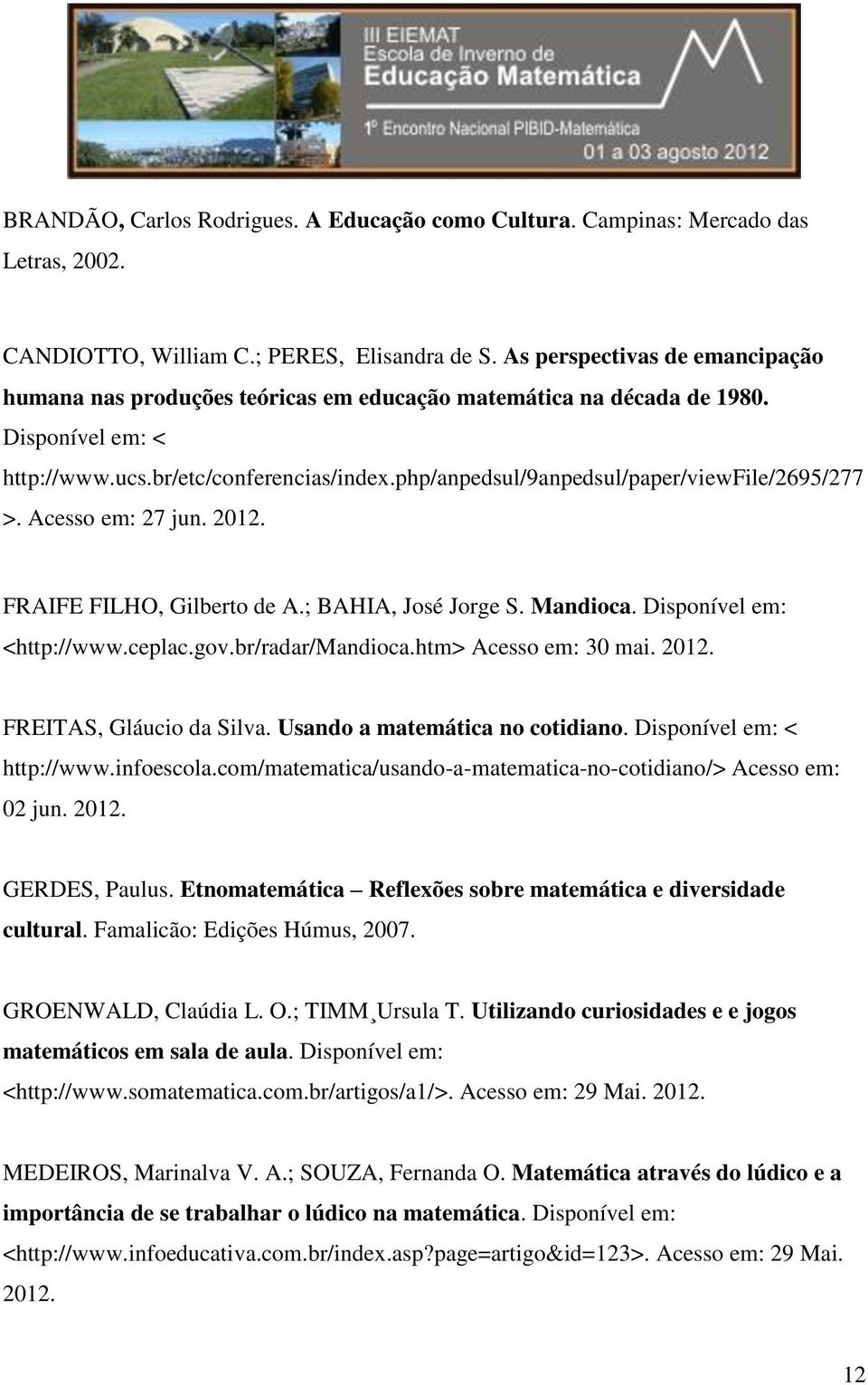 III EIEMAT
Escola de Inverno de
Educação Matemática
1º Encontro Nacional PIBID-Matemática
01 a 03 agosto 2012

BRANDÃO, Carlos Rodrigues. A Educação como Cultura. Campinas: Mercado das Letras, 2002.

CANDIOTTO, William C.; PERES, Elisandra de S. As perspectivas de emancipação humana nas produções teóricas em educação matemática na década de 1980. Disponível em: < http://www.ucs.br/etc/conferencias/index.php/anpedsul/9anpedsul/paper/viewFile/2695/277 >. Acesso em: 27 jun. 2012.

FRAIFE FILHO, Gilberto de A.; BAHIA, José Jorge S. Mandioca. Disponível em: <http://www.ceplac.gov.br/radar/Mandioca.htm> Acesso em: 30 mai. 2012.

FREITAS, Gláucio da Silva. Usando a matemática no cotidiano. Disponível em: < http://www.infoescola.com/matematica/usando-a-matematica-no-cotidiano/> Acesso em: 02 jun. 2012.

GERDES, Paulus. Etnomatemática – Reflexões sobre matemática e diversidade cultural. Famalicão: Edições Húmus, 2007.

GROENWALD, Claúdia L. O.; TIMM¸Ursula T. Utilizando curiosidades e e jogos matemáticos em sala de aula. Disponível em: <http://www.somatematica.com.br/artigos/a1/>. Acesso em: 29 Mai. 2012.

MEDEIROS, Marinalva V. A.; SOUZA, Fernanda O. Matemática através do lúdico e a importância de se trabalhar o lúdico na matemática. Disponível em: <http://www.infoeducativa.com.br/index.asp?page=artigo&id=123>. Acesso em: 29 Mai. 2012.

12